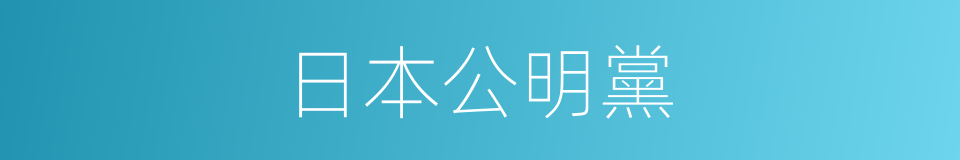 日本公明黨